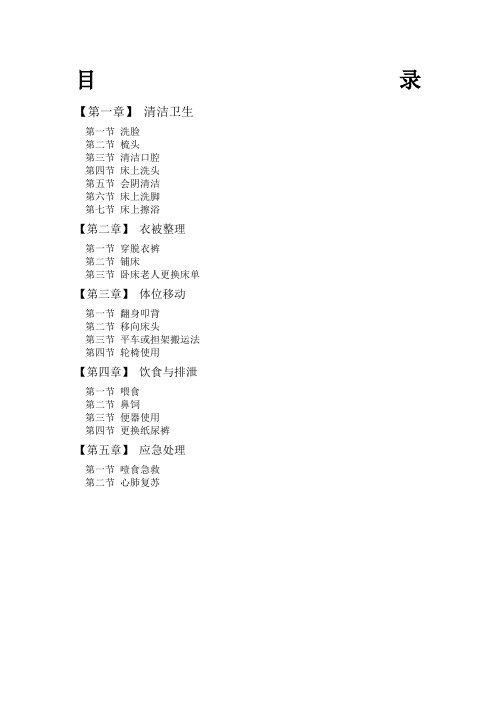 目 录

【第一章】 清洁卫生

第一节 洗脸
第二节 梳头
第三节 清洁口腔
第四节 床上洗头
第五节 会阴清洁
第六节 床上洗脚
第七节 床上擦浴

【第二章】 衣被整理

第一节 穿脱衣裤
第二节 铺床
第三节 卧床老人更换床单

【第三章】 体位移动

第一节 翻身叩背
第二节 移向床头
第三节 平车或担架搬运法
第四节 轮椅使用

【第四章】 饮食与排泄

第一节 喂食
第二节 鼻饲
第三节 便器使用
第四节 更换纸尿裤

【第五章】 应急处理

第一节 噎食急救
第二节 心肺复苏